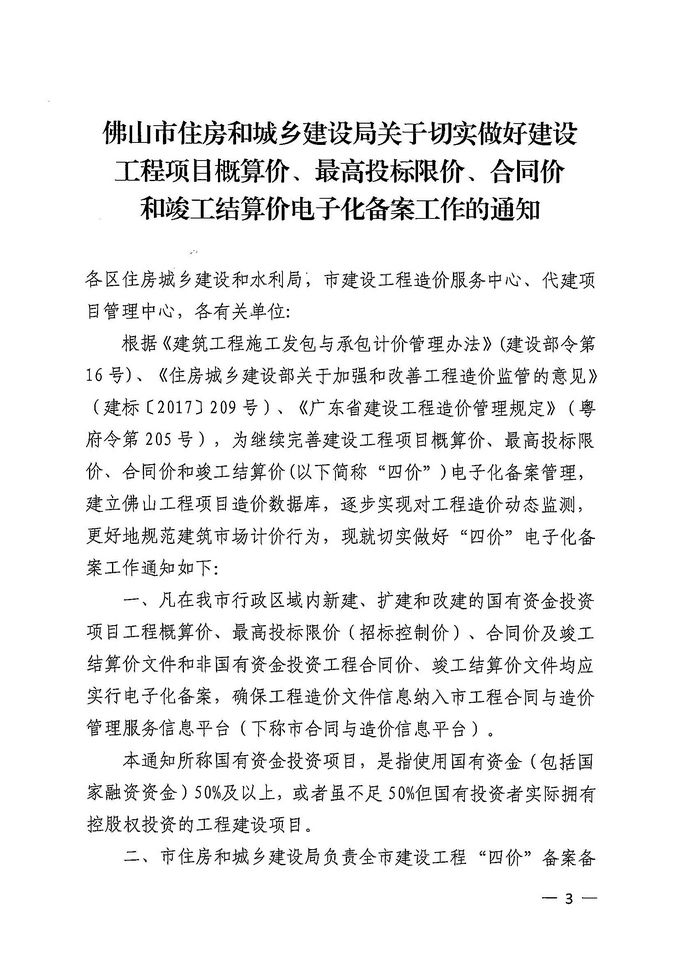 佛山市住房和城乡建设局关于切实做好建设工程项目概算价、最高投标限价、合同价和竣工结算价电子化备案工作的通知

各区住房城乡建设和水利局，市建设工程造价服务中心、代建项目管理中心，各有关单位：

根据《建筑工程施工发包与承包计价管理办法》（建设部令第16号）、《住房城乡建设部关于加强和改善工程造价监管的意见》（建标〔2017〕209号）、《广东省建设工程造价管理规定》（粤府令第205号），为继续完善建设工程项目概算价、最高投标限价、合同价和竣工结算价（以下简称“四价”）电子化备案管理，建立佛山工程项目造价数据库，逐步实现对工程造价动态监测，更好地规范建筑市场计价行为，现就切实做好“四价”电子化备案工作通知如下：

一、凡在我市行政区域内新建、扩建和改建的国有资金投资项目工程概算价、最高投标限价（招标控制价）、合同价及竣工结算价文件和非国有资金投资工程合同价、竣工结算价文件均应实行电子化备案，确保工程造价文件信息纳入市工程合同与造价管理服务信息平台（下称市合同与造价信息平台）。

本通知所称国有资金投资项目，是指使用国有资金（包括国家融资资金）50%及以上，或者虽不足50%但国有投资者实际拥有控股权投资的工程建设项目。

二、市住房和城乡建设局负责全市建设工程“四价”备案备

— 3 —